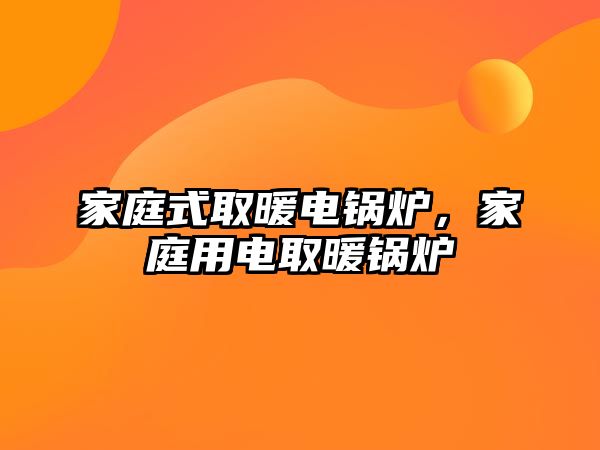 家庭式取暖电锅炉，家庭用电取暖锅炉